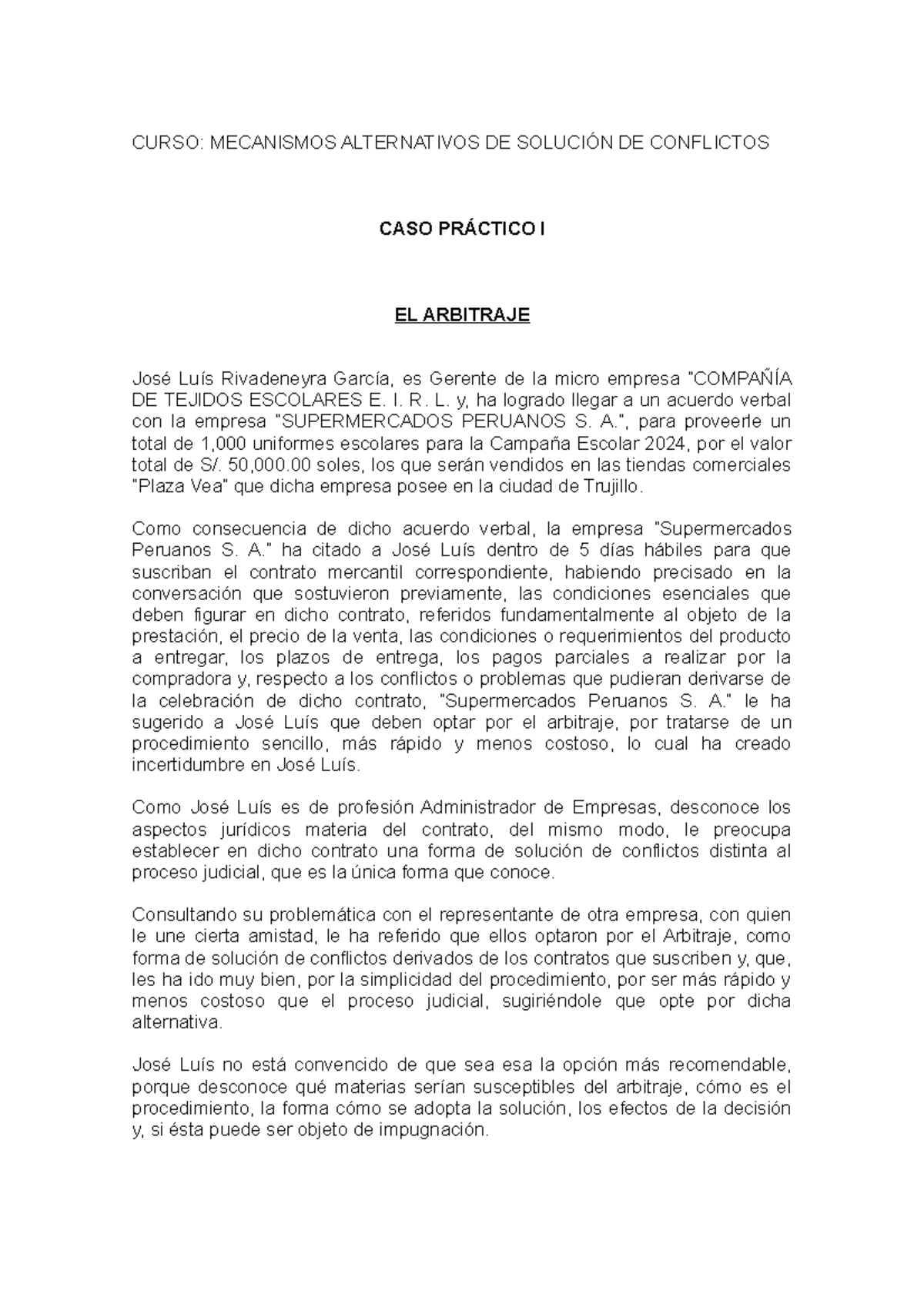 CURSO: MECANISMOS ALTERNATIVOS DE SOLUCIÓN DE CONFLICTOS

CASO PRÁCTICO I

EL ARBITRAJE

José Luís Rivadeneyra García, es Gerente de la micro empresa "COMPAÑÍA DE TEJIDOS ESCOLARES E. I. R. L. y, ha logrado llegar a un acuerdo verbal con la empresa "SUPERMERCADOS PERUANOS S. A.", para proveerle un total de 1,000 uniformes escolares para la Campaña Escolar 2024, por el valor total de S/. 50,000.00 soles, los que serán vendidos en las tiendas comerciales "Plaza Vea" que dicha empresa posee en la ciudad de Trujillo.

Como consecuencia de dicho acuerdo verbal, la empresa "Supermercados Peruanos S. A." ha citado a José Luís dentro de 5 días hábiles para que suscriban el contrato mercantil correspondiente, habiendo precisado en la conversación que sostuvieron previamente, las condiciones esenciales que deben figurar en dicho contrato, referidos fundamentalmente al objeto de la prestación, el precio de la venta, las condiciones o requerimientos del producto a entregar, los plazos de entrega, los pagos parciales a realizar por la compradora y, respecto a los conflictos o problemas que pudieran derivarse de la celebración de dicho contrato, "Supermercados Peruanos S. A." le ha sugerido a José Luís que deben optar por el arbitraje, por tratarse de un procedimiento sencillo, más rápido y menos costoso, lo cual ha creado incertidumbre en José Luís.

Como José Luís es de profesión Administrador de Empresas, desconoce los aspectos jurídicos materia del contrato, del mismo modo, le preocupa establecer en dicho contrato una forma de solución de conflictos distinta al proceso judicial, que es la única forma que conoce.

Consultando su problemática con el representante de otra empresa, con quien le une cierta amistad, le ha referido que ellos optaron por el Arbitraje, como forma de solución de conflictos derivados de los contratos que suscriben y, que, les ha ido muy bien, por la simplicidad del procedimiento, por ser más rápido y menos costoso que el proceso judicial, sugiriéndole que opte por dicha alternativa.

José Luís no está convencido de que sea esa la opción más recomendable, porque desconoce qué materias serían susceptibles del arbitraje, cómo es el procedimiento, la forma cómo se adopta la solución, los efectos de la decisión y, si ésta puede ser objeto de impugnación.